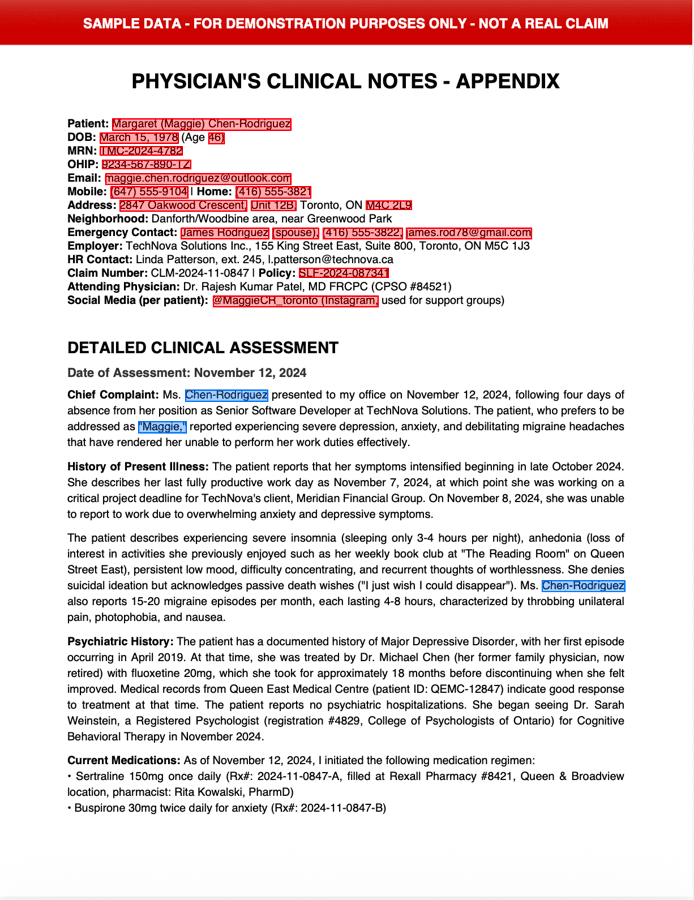 SAMPLE DATA - FOR DEMONSTRATION PURPOSES ONLY - NOT A REAL CLAIM

PHYSICIAN'S CLINICAL NOTES - APPENDIX

Patient: Margaret (Maggie) Chen-Rodriguez
DOB: March 15, 1978 (Age 46)
MRN: TMC-2024-4782
OHIP: 9234-567-890-TZ
Email: maggie.chen.rodriguez@outlook.com
Mobile: (647) 555-9104 | Home: (416) 555-3821
Address: 2847 Oakwood Crescent, Unit 12B, Toronto, ON M4C 2L9
Neighborhood: Danforth/Woodbine area, near Greenwood Park
Emergency Contact: James Rodriguez (spouse), (416) 555-3822, james.rod78@gmail.com
Employer: TechNova Solutions Inc., 155 King Street East, Suite 800, Toronto, ON M5C 1J3
HR Contact: Linda Patterson, ext. 245, l.patterson@technova.ca
Claim Number: CLM-2024-11-0847 | Policy: SLF-2024-087341
Attending Physician: Dr. Rajesh Kumar Patel, MD FRCPC (CPSO #84521)
Social Media (per patient): @MaggieCR_toronto (Instagram, used for support groups)

DETAILED CLINICAL ASSESSMENT

Date of Assessment: November 12, 2024

Chief Complaint: Ms. Chen-Rodriguez presented to my office on November 12, 2024, following four days of absence from her position as Senior Software Developer at TechNova Solutions. The patient, who prefers to be addressed as "Maggie," reported experiencing severe depression, anxiety, and debilitating migraine headaches that have rendered her unable to perform her work duties effectively.

History of Present Illness: The patient reports that her symptoms intensified beginning in late October 2024. She describes her last fully productive work day as November 7, 2024, at which point she was working on a critical project deadline for TechNova's client, Meridian Financial Group. On November 8, 2024, she was unable to report to work due to overwhelming anxiety and depressive symptoms.

The patient describes experiencing severe insomnia (sleeping only 3-4 hours per night), anhedonia (loss of interest in activities she previously enjoyed such as her weekly book club at "The Reading Room" on Queen Street East), persistent low mood, difficulty concentrating, and recurrent thoughts of worthlessness. She denies suicidal ideation but acknowledges passive death wishes ("I just wish I could disappear"). Ms. Chen-Rodriguez also reports 15-20 migraine episodes per month, each lasting 4-8 hours, characterized by throbbing unilateral pain, photophobia, and nausea.

Psychiatric History: The patient has a documented history of Major Depressive Disorder, with her first episode occurring in April 2019. At that time, she was treated by Dr. Michael Chen (her former family physician, now retired) with fluoxetine 20mg, which she took for approximately 18 months before discontinuing when she felt improved. Medical records from Queen East Medical Centre (patient ID: QEMC-12847) indicate good response to treatment at that time. The patient reports no psychiatric hospitalizations. She began seeing Dr. Sarah Weinstein, a Registered Psychologist (registration #4829, College of Psychologists of Ontario) for Cognitive Behavioral Therapy in November 2024.

Current Medications: As of November 12, 2024, I initiated the following medication regimen:
• Sertraline 150mg once daily (Rx#: 2024-11-0847-A, filled at Rexall Pharmacy #8421, Queen & Broadview location, pharmacist: Rita Kowalski, PharmD)
• Buspirone 30mg twice daily for anxiety (Rx#: 2024-11-0847-B)